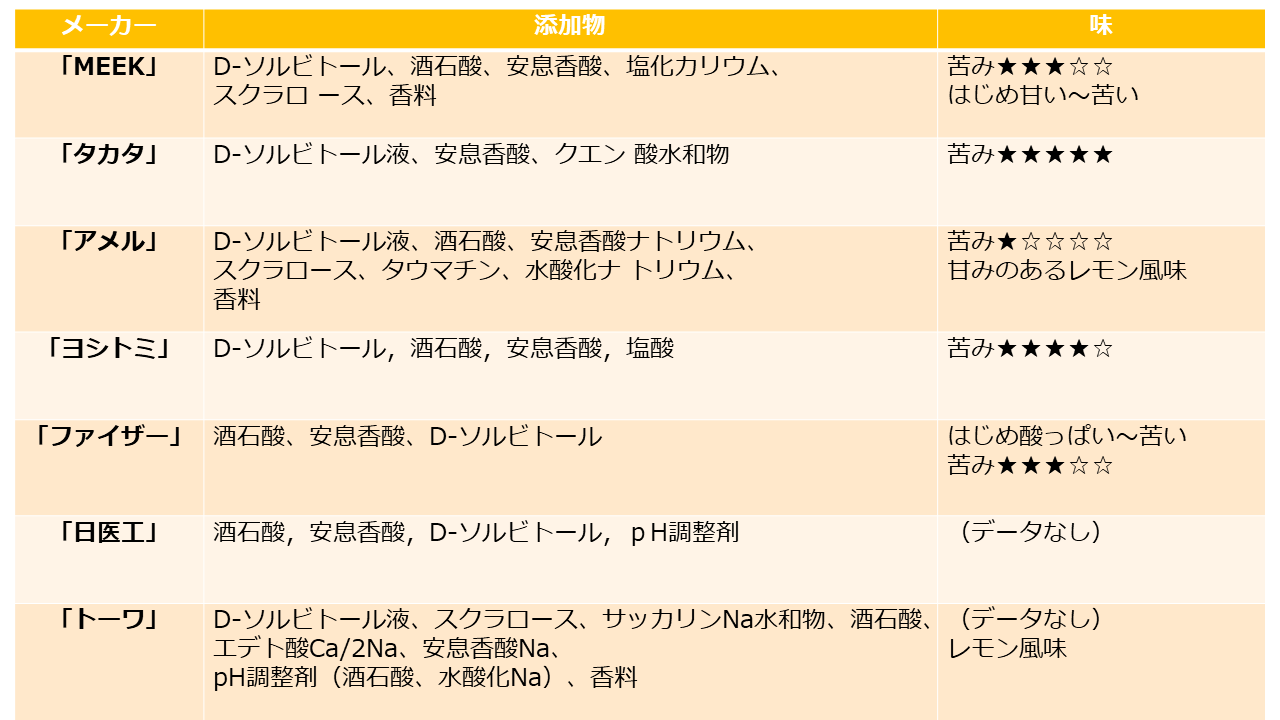 | メーカー | 添加物 | 味 |
|---|---|---|
| 「MEEK」 | D-ソルビトール、酒石酸、安息香酸、塩化カリウム、スクラロ ース、香料 | 苦み★★★☆☆ はじめ甘い～苦い |
| 「タカタ」 | D-ソルビトール液、安息香酸、クエン 酸水和物 | 苦み★★★★★ |
| 「アメル」 | D-ソルビトール液、酒石酸、安息香酸ナトリウム、スクラロース、タウマチン、水酸化ナ トリウム、香料 | 苦み★☆☆☆☆ 甘みのあるレモン風味 |
| 「ヨシトミ」 | D-ソルビトール，酒石酸，安息香酸，塩酸 | 苦み★★★★☆ |
| 「ファイザー」 | 酒石酸、安息香酸、D-ソルビトール | はじめ酸っぱい～苦い 苦み★★★☆☆ |
| 「日医工」 | 酒石酸，安息香酸，D-ソルビトール，ｐH調整剤 | （データなし） |
| 「トーワ」 | D-ソルビトール液、スクラロース、サッカリンNa水和物、酒石酸、エデト酸Ca/2Na、安息香酸Na、pH調整剤（酒石酸、水酸化Na）、香料 | （データなし） レモン風味 |